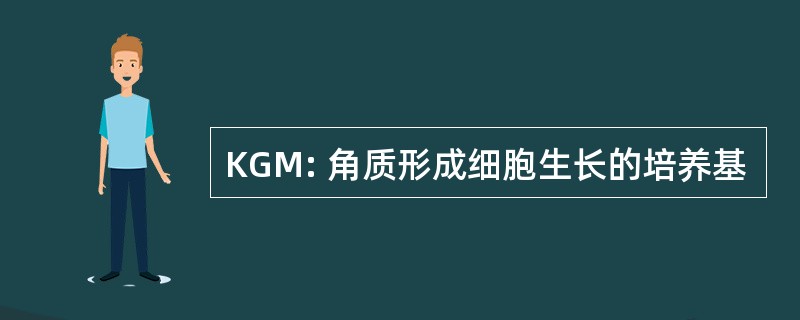 KGM: 角质形成细胞生长的培养基